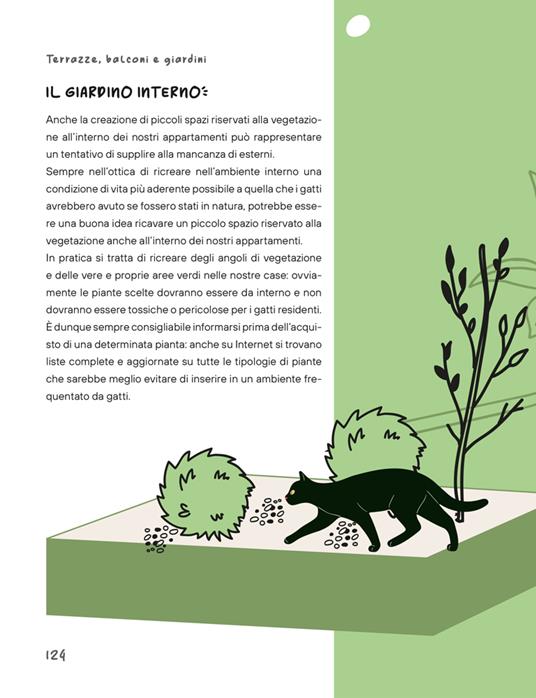 Terrazze, balconi e giardini

IL GIARDINO INTERNO

Anche la creazione di piccoli spazi riservati alla vegetazione all'interno dei nostri appartamenti può rappresentare un tentativo di supplire alla mancanza di esterni.
Sempre nell'ottica di ricreare nell'ambiente interno una condizione di vita più aderente possibile a quella che i gatti avrebbero avuto se fossero stati in natura, potrebbe essere una buona idea ricavare un piccolo spazio riservato alla vegetazione anche all'interno dei nostri appartamenti.
In pratica si tratta di ricreare degli angoli di vegetazione e delle vere e proprie aree verdi nelle nostre case: ovviamente le piante scelte dovranno essere da interno e non dovranno essere tossiche o pericolose per i gatti residenti. È dunque sempre consigliabile informarsi prima dell'acquisto di una determinata pianta: anche su Internet si trovano liste complete e aggiornate su tutte le tipologie di piante che sarebbe meglio evitare di inserire in un ambiente frequentato da gatti.

124